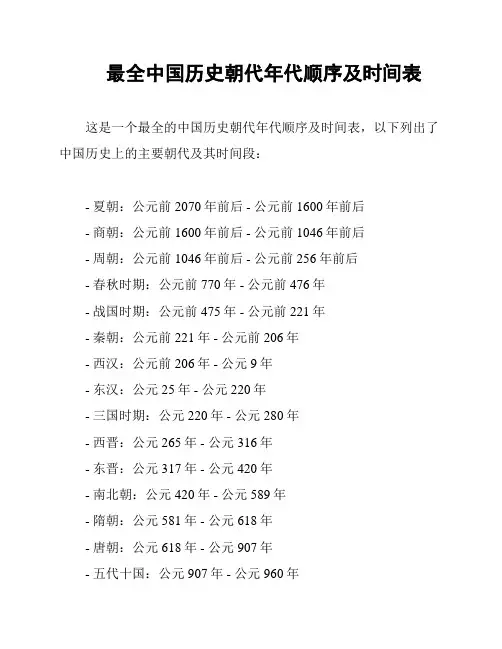 最全中国历史朝代年代顺序及时间表

这是一个最全的中国历史朝代年代顺序及时间表，以下列出了中国历史上的主要朝代及其时间段：

- 夏朝：公元前 2070 年前后 - 公元前 1600 年前后
- 商朝：公元前 1600 年前后 - 公元前 1046 年前后
- 周朝：公元前 1046 年前后 - 公元前 256 年前后
- 春秋时期：公元前 770 年 - 公元前 476 年
- 战国时期：公元前 475 年 - 公元前 221 年
- 秦朝：公元前 221 年 - 公元前 206 年
- 西汉：公元前 206 年 - 公元 9 年
- 东汉：公元 25 年 - 公元 220 年
- 三国时期：公元 220 年 - 公元 280 年
- 西晋：公元 265 年 - 公元 316 年
- 东晋：公元 317 年 - 公元 420 年
- 南北朝：公元 420 年 - 公元 589 年
- 隋朝：公元 581 年 - 公元 618 年
- 唐朝：公元 618 年 - 公元 907 年
- 五代十国：公元 907 年 - 公元 960 年